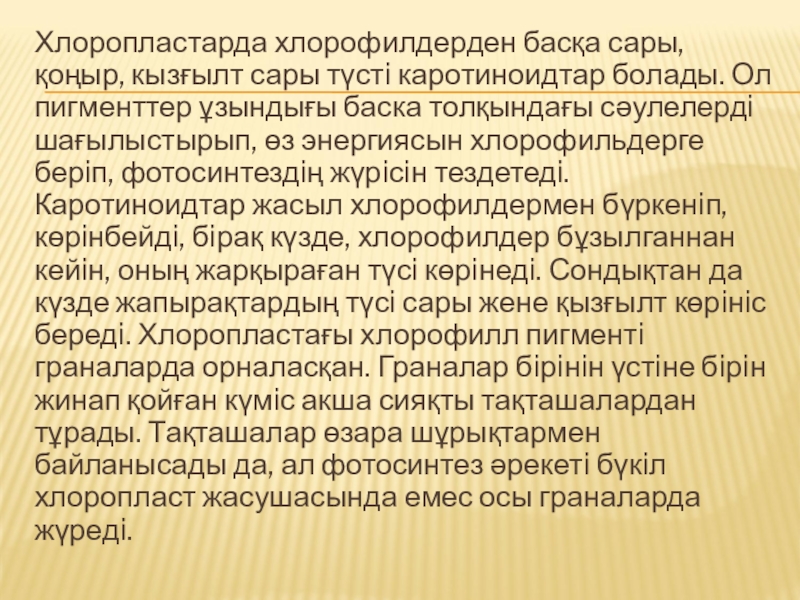 Хлоропластарда хлорофилдерден басқа сары, қоңыр, кызғылт сары түсті каротиноидтар болады. Ол пигменттер ұзындығы баска толқындағы сәулелерді шағылыстырып, өз энергиясын хлорофильдерге беріп, фотосинтездің жүрісін тездетеді. Каротиноидтар жасыл хлорофилдермен бүркеніп, көрінбейді, бірақ күзде, хлорофилдер бұзылганнан кейін, оның жарқыраған түсі көрінеді. Сондықтан да күзде жапырақтардың түсі сары жене қызғылт көрініс береді. Хлоропластағы хлорофилл пигменті граналарда орналасқан. Граналар бірінін үстіне бірін жинап қойған күміс акша сияқты тақташалардан тұрады. Тақташалар өзара шұрықтармен байланысады да, ал фотосинтез әрекеті бүкіл хлоропласт жасушасында емес осы граналарда жүреді.